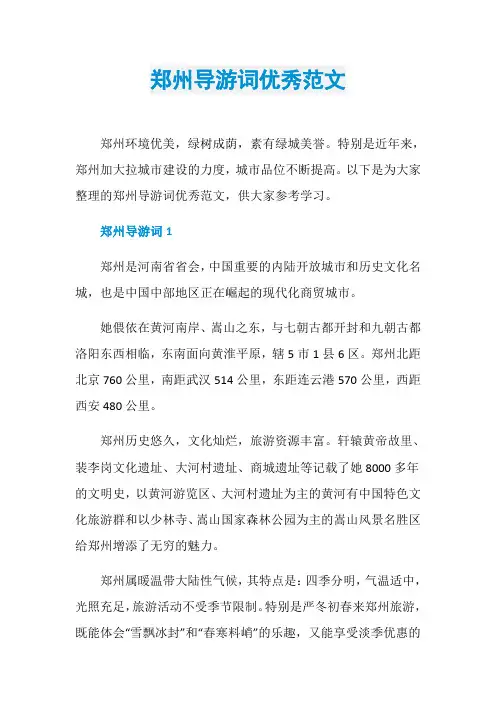 郑州导游词优秀范文

郑州环境优美，绿树成荫，素有绿城美誉。特别是近年来，郑州加大拉城市建设的力度，城市品位不断提高。以下是为大家整理的郑州导游词优秀范文，供大家参考学习。

郑州导游词 1

郑州是河南省省会，中国重要的内陆开放城市和历史文化名城，也是中国中部地区正在崛起的现代化商贸城市。

她偎依在黄河南岸、嵩山之东，与七朝古都开封和九朝古都洛阳东西相临，东南面向黄淮平原，辖 5 市 1 县 6 区。郑州北距北京 760 公里，南距武汉 514 公里，东距连云港 570 公里，西距西安 480 公里。

郑州历史悠久，文化灿烂，旅游资源丰富。轩辕黄帝故里、裴李岗文化遗址、大河村遗址、商城遗址等记载了她 8000 多年的文明史，以黄河游览区、大河村遗址为主的黄河有中国特色文化旅游群和以少林寺、嵩山国家森林公园为主的嵩山风景名胜区给郑州增添了无穷的魅力。

郑州属暖温带大陆性气候，其特点是：四季分明，气温适中，光照充足，旅游活动不受季节限制。特别是严冬初春来郑州旅游，既能体会“雪飘冰封”和“春寒料峭”的乐趣，又能享受淡季优惠的